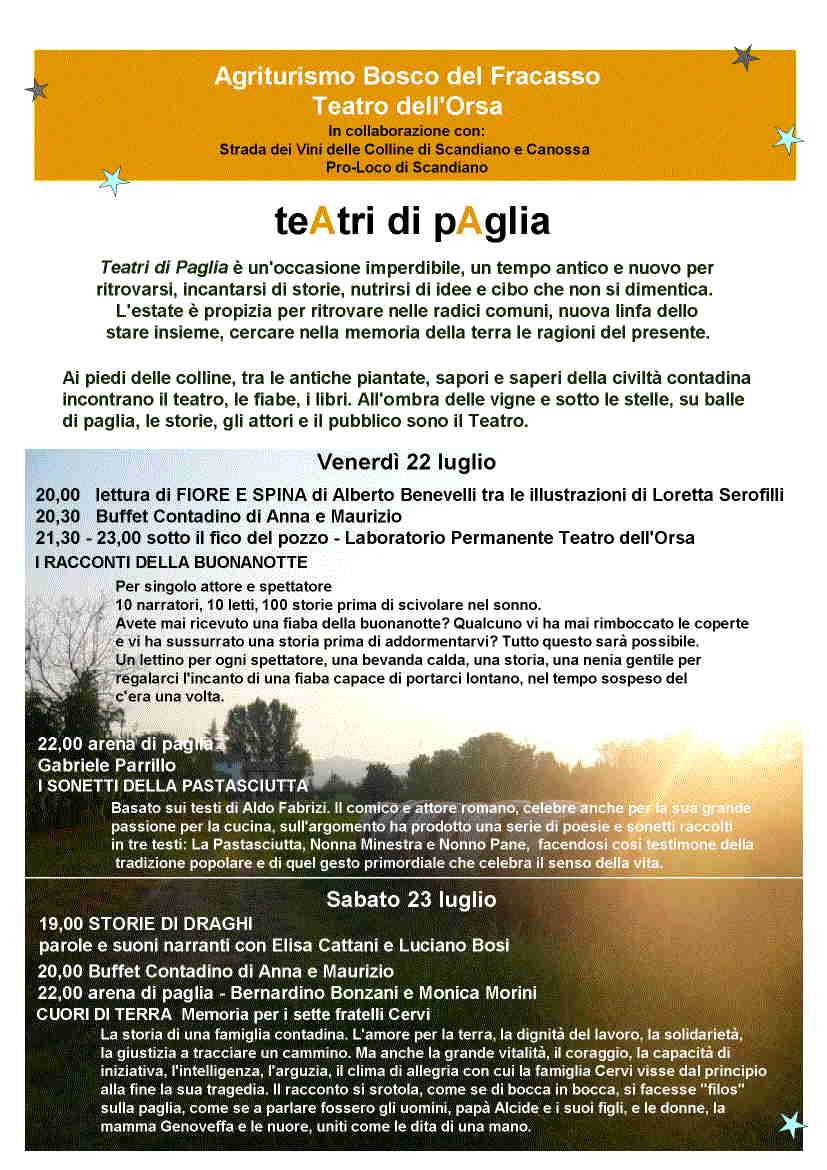 Agriturismo Bosco del Fracasso
Teatro dell'Orsa
In collaborazione con:
Strada dei Vini delle Colline di Scandiano e Canossa
Pro-Loco di Scandiano

teAtri di pAglia

Teatri di Paglia è un'occasione imperdibile, un tempo antico e nuovo per ritrovarsi, incantarsi di storie, nutrirsi di idee e cibo che non si dimentica. L'estate è propizia per ritrovare nelle radici comuni, nuova linfa dello stare insieme, cercare nella memoria della terra le ragioni del presente.

Ai piedi delle colline, tra le antiche piantate, sapori e saperi della civiltà contadina incontrano il teatro, le fiabe, i libri. All'ombra delle vigne e sotto le stelle, su balle di paglia, le storie, gli attori e il pubblico sono il Teatro.

Venerdì 22 luglio

20,00 lettura di FIORE E SPINA di Alberto Benevelli tra le illustrazioni di Loretta Serofilli
20,30 Buffet Contadino di Anna e Maurizio
21,30 - 23,00 sotto il fico del pozzo - Laboratorio Permanente Teatro dell'Orsa
I RACCONTI DELLA BUONANOTTE

Per singolo attore e spettatore
10 narratori, 10 letti, 100 storie prima di scivolare nel sonno.
Avete mai ricevuto una fiaba della buonanotte? Qualcuno vi ha mai rimboccato le coperte e vi ha sussurrato una storia prima di addormentarvi? Tutto questo sarà possibile.
Un lettino per ogni spettatore, una bevanda calda, una storia, una nenia gentile per regalarci l'incanto di una fiaba capace di portarci lontano, nel tempo sospeso del c'era una volta.

22,00 arena di paglia
Gabriele Parrillo
I SONETTI DELLA PASTASCIUTTA

Basato sui testi di Aldo Fabrizi. Il comico e attore romano, celebre anche per la sua grande passione per la cucina, sull'argomento ha prodotto una serie di poesie e sonetti raccolti in tre testi: La Pastasciutta, Nonna Minestra e Nonno Pane, facendosi così testimone della tradizione popolare e di quel gesto primordiale che celebra il senso della vita.

Sabato 23 luglio

19,00 STORIE DI DRAGHI
parole e suoni narranti con Elisa Cattani e Luciano Bosi
20,00 Buffet Contadino di Anna e Maurizio
22,00 arena di paglia - Bernardino Bonzani e Monica Morini
CUORI DI TERRA Memoria per i sette fratelli Cervi

La storia di una famiglia contadina. L'amore per la terra, la dignità del lavoro, la solidarietà, la giustizia a tracciare un cammino. Ma anche la grande vitalità, il coraggio, la capacità di iniziativa, l'intelligenza, l'arguzia, il clima di allegria con cui la famiglia Cervi visse dal principio alla fine la sua tragedia. Il racconto si srotola, come se di bocca in bocca, si facesse "filos" sulla paglia, come se a parlare fossero gli uomini, papà Alcide e i suoi figli, e le donne, la mamma Genoveffa e le nuore, uniti come le dita di una mano.